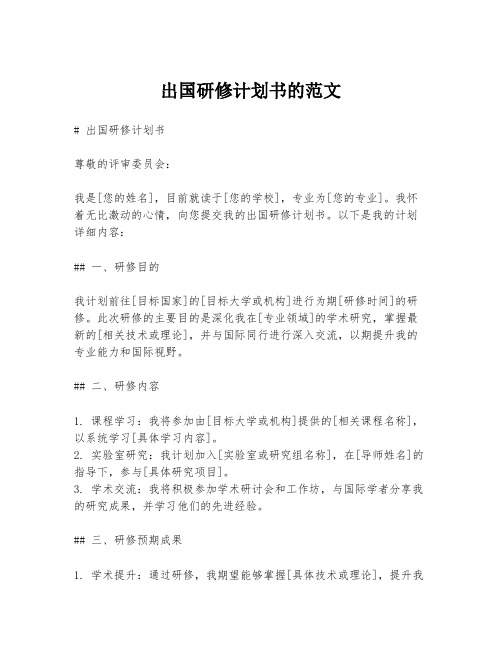 出国研修计划书的范文

# 出国研修计划书

尊敬的评审委员会：

我是[您的姓名]，目前就读于[您的学校]，专业为[您的专业]。我怀着无比激动的心情，向您提交我的出国研修计划书。以下是我的计划详细内容：

## 一、研修目的

我计划前往[目标国家]的[目标大学或机构]进行为期[研修时间]的研修。此次研修的主要目的是深化我在[专业领域]的学术研究，掌握最新的[相关技术或理论]，并与国际同行进行深入交流，以期提升我的专业能力和国际视野。

## 二、研修内容

1. 课程学习：我将参加由[目标大学或机构]提供的[相关课程名称]，以系统学习[具体学习内容]。
2. 实验室研究：我计划加入[实验室或研究组名称]，在[导师姓名]的指导下，参与[具体研究项目]。
3. 学术交流：我将积极参加学术研讨会和工作坊，与国际学者分享我的研究成果，并学习他们的先进经验。

## 三、研修预期成果

1. 学术提升：通过研修，我期望能够掌握[具体技术或理论]，提升我